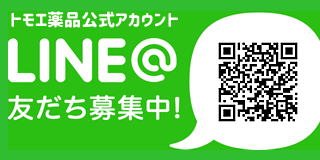 トモエ薬品公式アカウント

LINE@

友だち募集中!